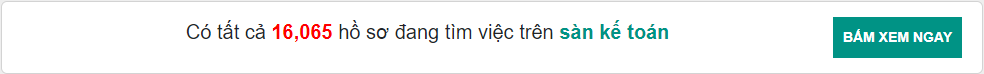 Có tất cả 16,065 hồ sơ đang tìm việc trên sàn kế toán

BẤM XEM NGAY